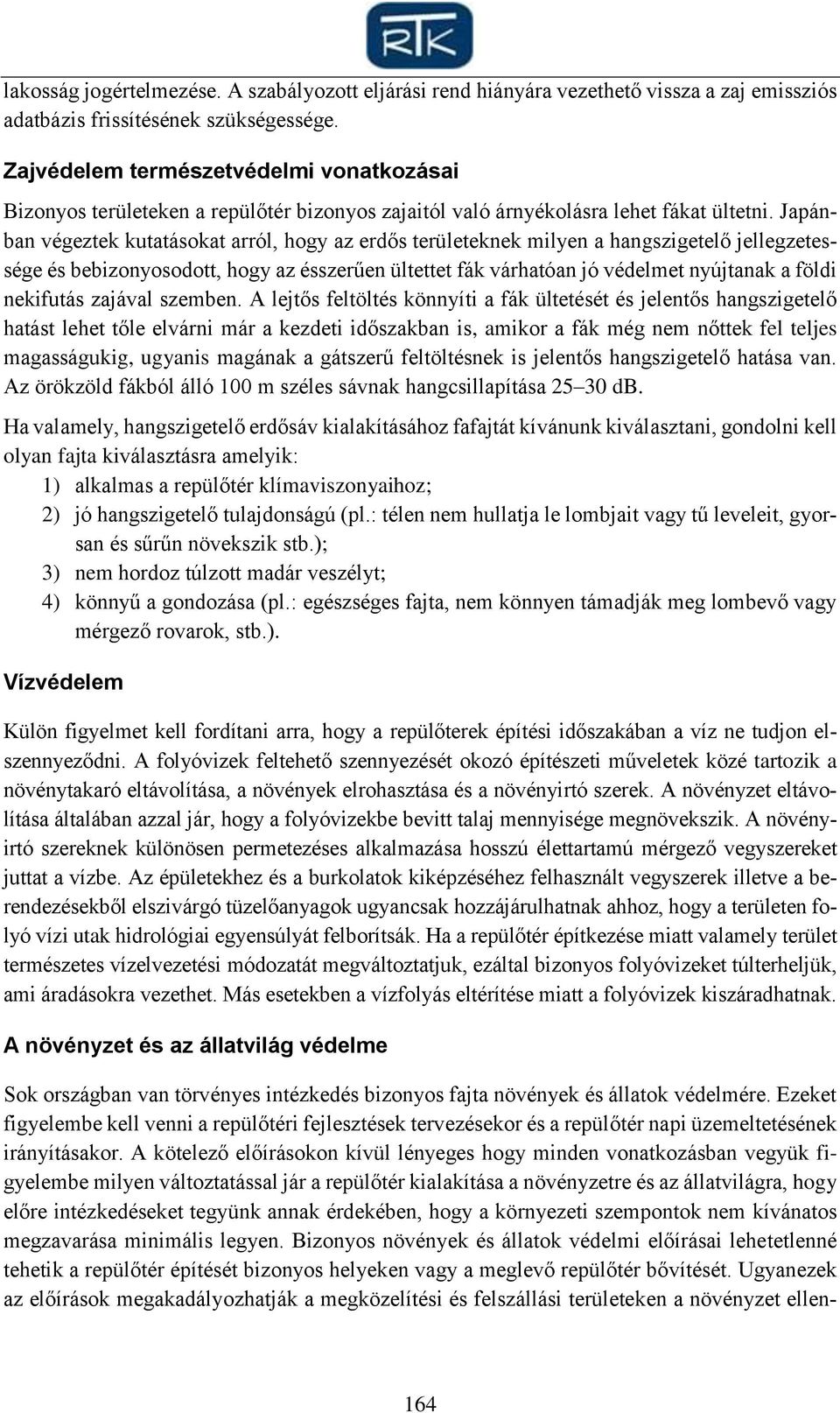 RTK

lakosság jogértelmezése. A szabályozott eljárási rend hiányára vezethető vissza a zaj emissziós adatbázis frissítésének szükségessége.

Zajvédelem természetvédelmi vonatkozásai

Bizonyos területeken a repülőtér bizonyos zajaitól való árnyékolásra lehet fákat ültetni. Japánban végeztek kutatásokat arról, hogy az erdős területeknek milyen a hangszigetelő jellegzetessége és bebizonyosodott, hogy az ésszerűen ültettet fák várhatóan jó védelmet nyújtanak a földi nekifutás zajával szemben. A lejtős feltöltés könnyíti a fák ültetését és jelentős hangszigetelő hatást lehet tőle elvárni már a kezdeti időszakban is, amikor a fák még nem nőttek fel teljes magasságukig, ugyanis magának a gátszerű feltöltésnek is jelentős hangszigetelő hatása van. Az örökzöld fákból álló 100 m széles sávnak hangcsillapítása 25–30 dB.

Ha valamely, hangszigetelő erdősáv kialakításához fafajtát kívánunk kiválasztani, gondolni kell olyan fajta kiválasztásra amelyik:

1) alkalmas a repülőtér klímaviszonyaihoz;
2) jó hangszigetelő tulajdonságú (pl.: télen nem hullatja le lombjait vagy tű leveleit, gyorsan és sűrűn növekszik stb.);
3) nem hordoz túlzott madár veszélyt;
4) könnyű a gondozása (pl.: egészséges fajta, nem könnyen támadják meg lombevő vagy mérgező rovarok, stb.).

Vízvédelem

Külön figyelmet kell fordítani arra, hogy a repülőterek építési időszakában a víz ne tudjon elszennyeződni. A folyóvizek feltehető szennyezését okozó építészeti műveletek közé tartozik a növénytakaró eltávolítása, a növények elrohasztása és a növényirtó szerek. A növényzet eltávolítása általában azzal jár, hogy a folyóvizekbe bevitt talaj mennyisége megnövekszik. A növényirtó szereknek különösen permetezéses alkalmazása hosszú élettartamú mérgező vegyszereket juttat a vízbe. Az épületekhez és a burkolatok kiképzéséhez felhasznált vegyszerek illetve a berendezésekből elszivárgó tüzelőanyagok ugyancsak hozzájárulhatnak ahhoz, hogy a területen folyó vízi utak hidrológiai egyensúlyát felborítsák. Ha a repülőtér építkezése miatt valamely terület természetes vízelvezetési módozatát megváltoztatjuk, ezáltal bizonyos folyóvizeket túlterheljük, ami áradásokra vezethet. Más esetekben a vízfolyás eltérítése miatt a folyóvizek kiszáradhatnak.

A növényzet és az állatvilág védelme

Sok országban van törvényes intézkedés bizonyos fajta növények és állatok védelmére. Ezeket figyelembe kell venni a repülőtéri fejlesztések tervezésekor és a repülőtér napi üzemeltetésének irányításakor. A kötelező előírásokon kívül lényeges hogy minden vonatkozásban vegyük figyelembe milyen változtatással jár a repülőtér kialakítása a növényzetre és az állatvilágra, hogy előre intézkedéseket tegyünk annak érdekében, hogy a környezeti szempontok nem kívánatos megzavarása minimális legyen. Bizonyos növények és állatok védelmi előírásai lehetetlenné tehetik a repülőtér építését bizonyos helyeken vagy a meglevő repülőtér bővítését. Ugyanezek az előírások megakadályozhatják a megközelítési és felszállási területeken a növényzet ellen-

164